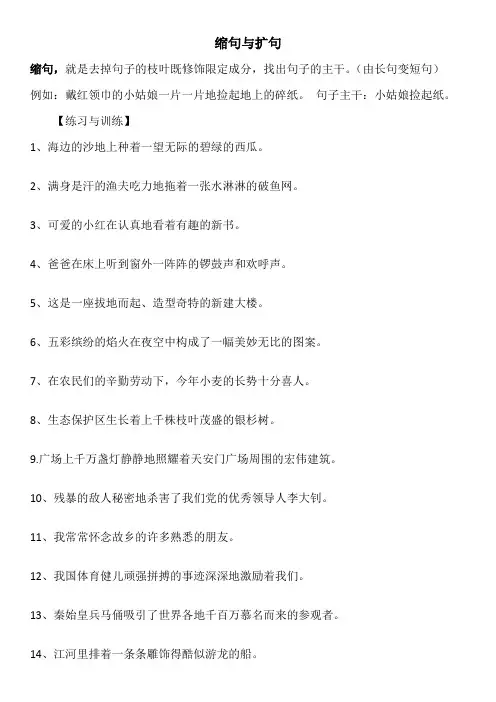 缩句与扩句

缩句，就是去掉句子的枝叶既修饰限定成分，找出句子的主干。（由长句变短句）

例如：戴红领巾的小姑娘一片一片地捡起地上的碎纸。 句子主干：小姑娘捡起纸。

【练习与训练】

1、海边的沙地上种着一望无际的碧绿的西瓜。

2、满身是汗的渔夫吃力地拖着一张水淋淋的破鱼网。

3、可爱的小红在认真地看着有趣的新书。

4、爸爸在床上听到窗外一阵阵的锣鼓声和欢呼声。

5、这是一座拔地而起、造型奇特的新建大楼。

6、五彩缤纷的焰火在夜空中构成了一幅美妙无比的图案。

7、在农民们的辛勤劳动下，今年小麦的长势十分喜人。

8、生态保护区生长着上千株枝叶茂盛的银杉树。

9.广场上千万盏灯静静地照耀着天安门广场周围的宏伟建筑。

10、残暴的敌人秘密地杀害了我们党的优秀领导人李大钊。

11、我常常怀念故乡的许多熟悉的朋友。

12、我国体育健儿顽强拼搏的事迹深深地激励着我们。

13、秦始皇兵马俑吸引了世界各地千百万慕名而来的参观者。

14、江河里排着一条条雕饰得酷似游龙的船。